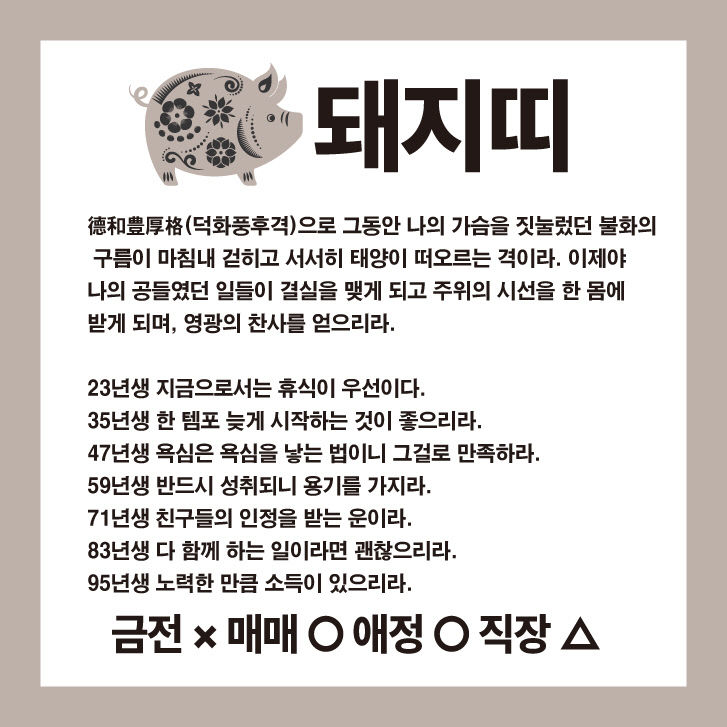 돼지띠

德和豊厚格(덕화풍후격)으로 그동안 나의 가슴을 짓눌렀던 불화의 구름이 마침내 걷히고 서서히 태양이 떠오르는 격이라. 이제야 나의 공들였던 일들이 결실을 맺게 되고 주위의 시선을 한 몸에 받게 되며, 영광의 찬사를 얻으리라.

23년생 지금으로서는 휴식이 우선이다.
35년생 한 템포 늦게 시작하는 것이 좋으리라.
47년생 욕심은 욕심을 낳는 법이니 그걸로 만족하라.
59년생 반드시 성취되니 용기를 가지라.
71년생 친구들의 인정을 받는 운이라.
83년생 다 함께 하는 일이라면 괜찮으리라.
95년생 노력한 만큼 소득이 있으리라.

금전 × 매매 ○ 애정 ○ 직장 △